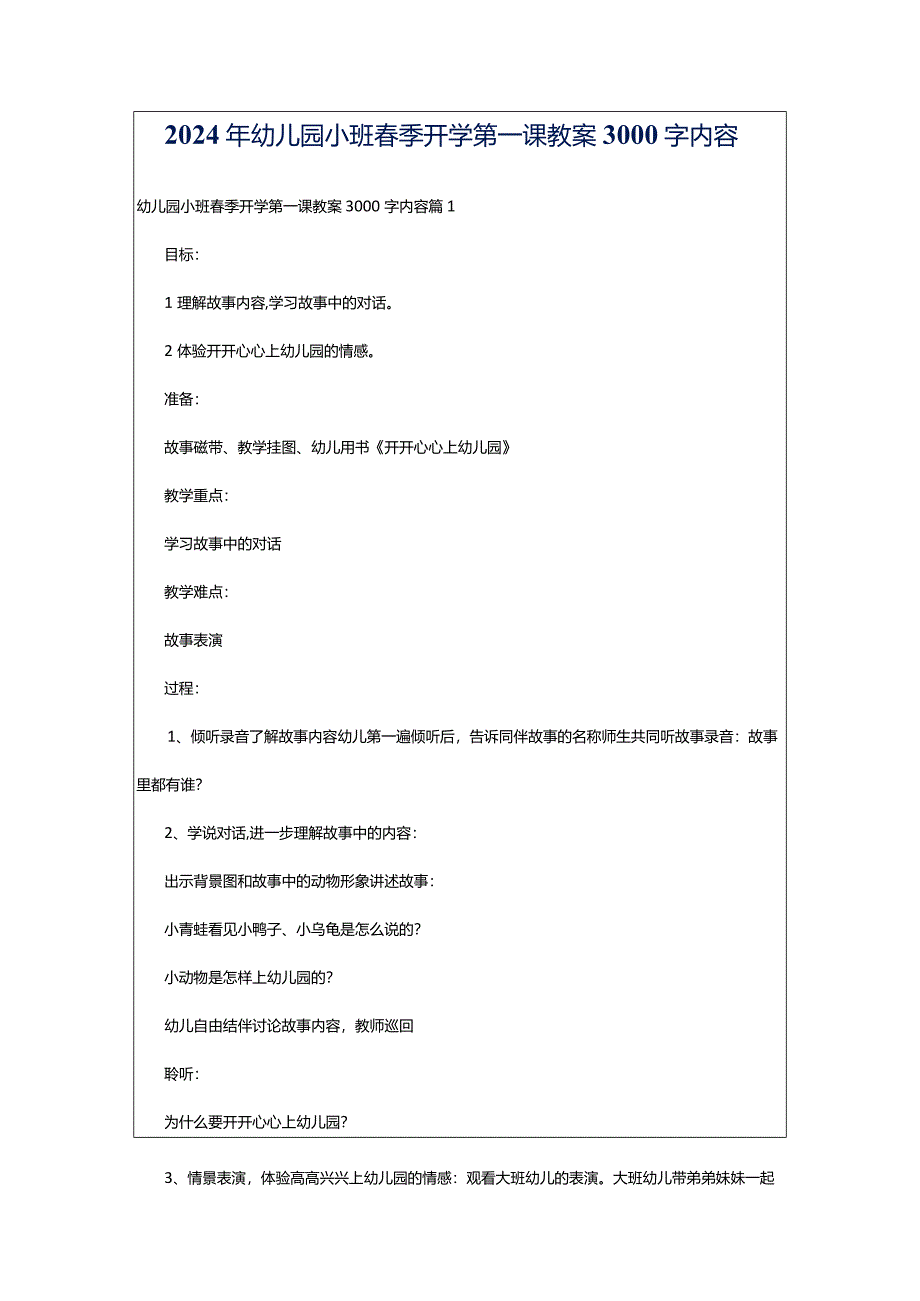 2024年幼儿园小班春季开学第一课教案3000字内容

幼儿园小班春季开学第一课教案3000字内容篇1

目标:

1理解故事内容,学习故事中的对话。

2体验开开心心上幼儿园的情感。

准备:

故事磁带、教学挂图、幼儿用书《开开心心上幼儿园》

教学重点:

学习故事中的对话

教学难点:

故事表演

过程:

1、倾听录音了解故事内容幼儿第一遍倾听后，告诉同伴故事的名称师生共同听故事录音：故事里都有谁?

2、学说对话,进一步理解故事中的内容:

出示背景图和故事中的动物形象讲述故事:

小青蛙看见小鸭子、小乌龟是怎么说的?

小动物是怎样上幼儿园的?

幼儿自由结伴讨论故事内容，教师巡回

聆听:

为什么要开开心心上幼儿园?

3、情景表演，体验高高兴兴上幼儿园的情感：观看大班幼儿的表演。大班幼儿带弟弟妹妹一起